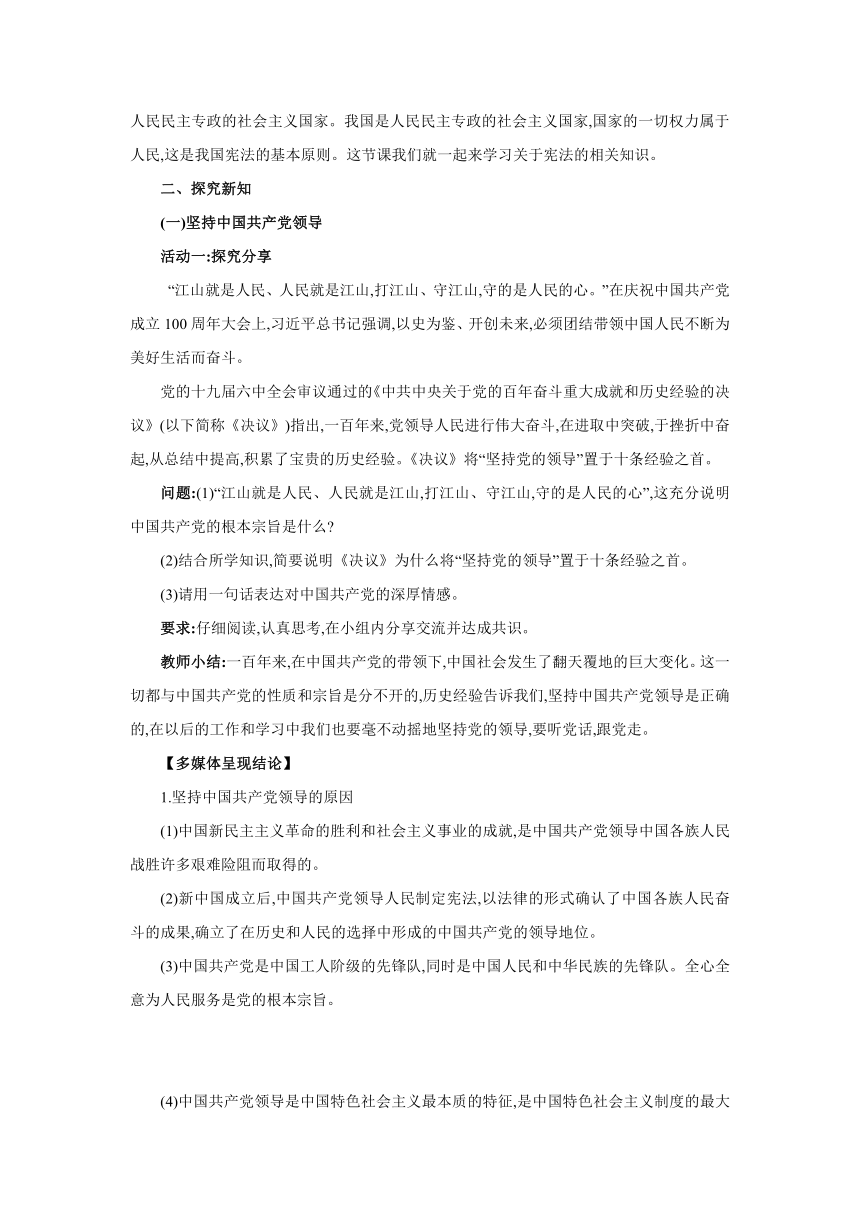 人民民主专政的社会主义国家。我国是人民民主专政的社会主义国家,国家的一切权力属于人民,这是我国宪法的基本原则。这节课我们就一起来学习关于宪法的相关知识。

二、探究新知

(一)坚持中国共产党领导

活动一:探究分享

“江山就是人民、人民就是江山,打江山、守江山,守的是人民的心。”在庆祝中国共产党成立 100 周年大会上,习近平总书记强调,以史为鉴、开创未来,必须团结带领中国人民不断为美好生活而奋斗。

党的十九届六中全会审议通过的《中共中央关于党的百年奋斗重大成就和历史经验的决议》(以下简称《决议》)指出,一百年来,党领导人民进行伟大奋斗,在进取中突破,于挫折中奋起,从总结中提高,积累了宝贵的历史经验。《决议》将“坚持党的领导”置于十条经验之首。

问题:(1)“江山就是人民、人民就是江山,打江山、守江山,守的是人民的心”,这充分说明中国共产党的根本宗旨是什么?

(2)结合所学知识,简要说明《决议》为什么将“坚持党的领导”置于十条经验之首。

(3)请用一句话表达对中国共产党的深厚情感。

要求:仔细阅读,认真思考,在小组内分享交流并达成共识。

教师小结:一百年来,在中国共产党的带领下,中国社会发生了翻天覆地的巨大变化。这一切都与中国共产党的性质和宗旨是分不开的,历史经验告诉我们,坚持中国共产党领导是正确的,在以后的工作和学习中我们也要毫不动摇地坚持党的领导,要听党话,跟党走。

【多媒体呈现结论】

1.坚持中国共产党领导的原因

(1)中国新民主主义革命的胜利和社会主义事业的成就,是中国共产党领导中国各族人民战胜许多艰难险阻而取得的。

(2)新中国成立后,中国共产党领导人民制定宪法,以法律的形式确认了中国各族人民奋斗的成果,确立了在历史和人民的选择中形成的中国共产党的领导地位。

(3)中国共产党是中国工人阶级的先锋队,同时是中国人民和中华民族的先锋队。全心全意为人民服务是党的根本宗旨。

(4)中国共产党领导是中国特色社会主义最本质的特征,是中国特色社会主义制度的最大